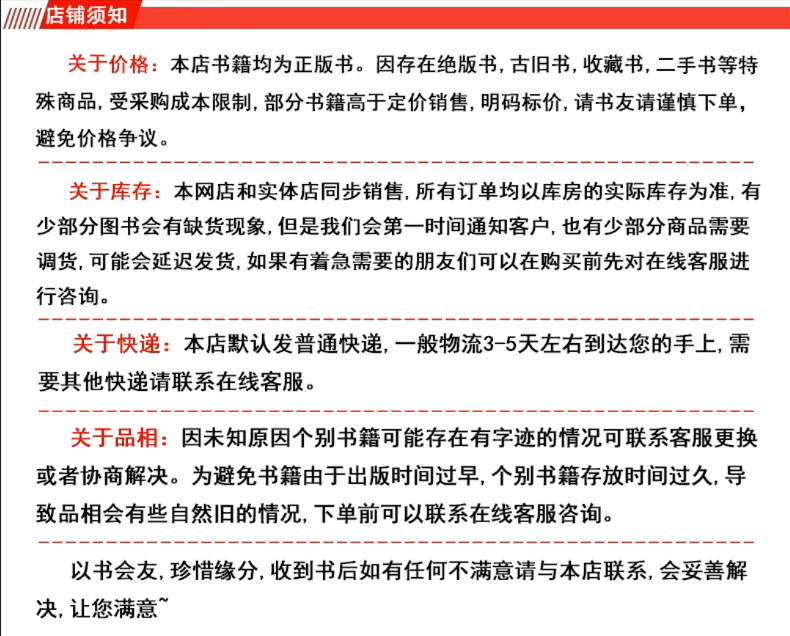 店铺须知

关于价格：本店书籍均为正版书。因存在绝版书，古旧书，收藏书，二手书等特殊商品，受采购成本限制，部分书籍高于定价销售，明码标价，请书友请谨慎下单，避免价格争议。

关于库存：本网店和实体店同步销售，所有订单均以库房的实际库存为准，有少部分图书会有缺货现象，但是我们会第一时间通知客户，也有少部分商品需要调货，可能会延迟发货，如果有着急需要的朋友们可以在购买前先对在线客服进行咨询。

关于快递：本店默认发普通快递，一般物流3-5天左右到达您的手上，需要其他快递请联系在线客服。

关于品相：因未知原因个别书籍可能存在有字迹的情况可联系客服更换或者协商解决。为避免书籍由于出版时间过早，个别书籍存放时间过久，导致品相会有些自然旧的情况，下单前可以联系在线客服咨询。

以书会友，珍惜缘分，收到书后如有任何不满意请与本店联系，会妥善解决，让您满意~